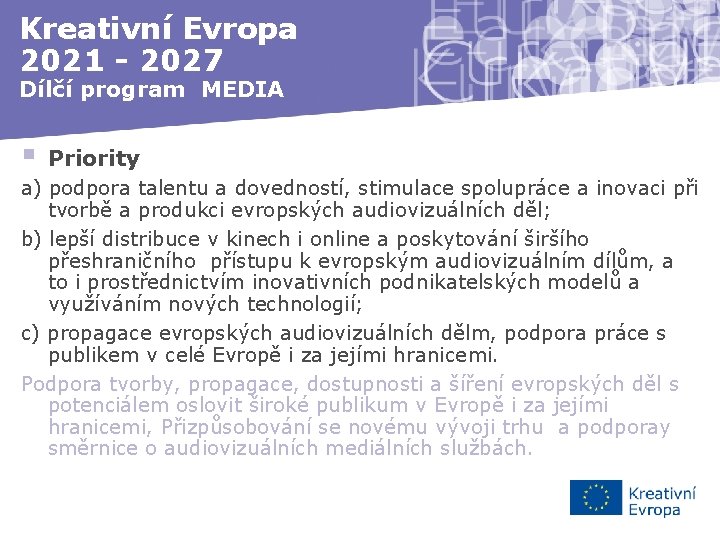 Kreativní Evropa
2021 - 2027
Dílčí program MEDIA

Priority

a) podpora talentu a dovedností, stimulace spolupráce a inovaci při tvorbě a produkci evropských audiovizuálních děl;

b) lepší distribuce v kinech i online a poskytování širšího přeshraničního přístupu k evropským audiovizuálním dílům, a to i prostřednictvím inovativních podnikatelských modelů a využíváním nových technologií;

c) propagace evropských audiovizuálních dělm, podpora práce s publikem v celé Evropě i za jejími hranicemi.

Podpora tvorby, propagace, dostupnosti a šíření evropských děl s potenciálem oslovit široké publikum v Evropě i za jejími hranicemi, Přizpůsobování se novému vývoji trhu a podporay směrnice o audiovizuálních mediálních službách.

Kreativní Evropa